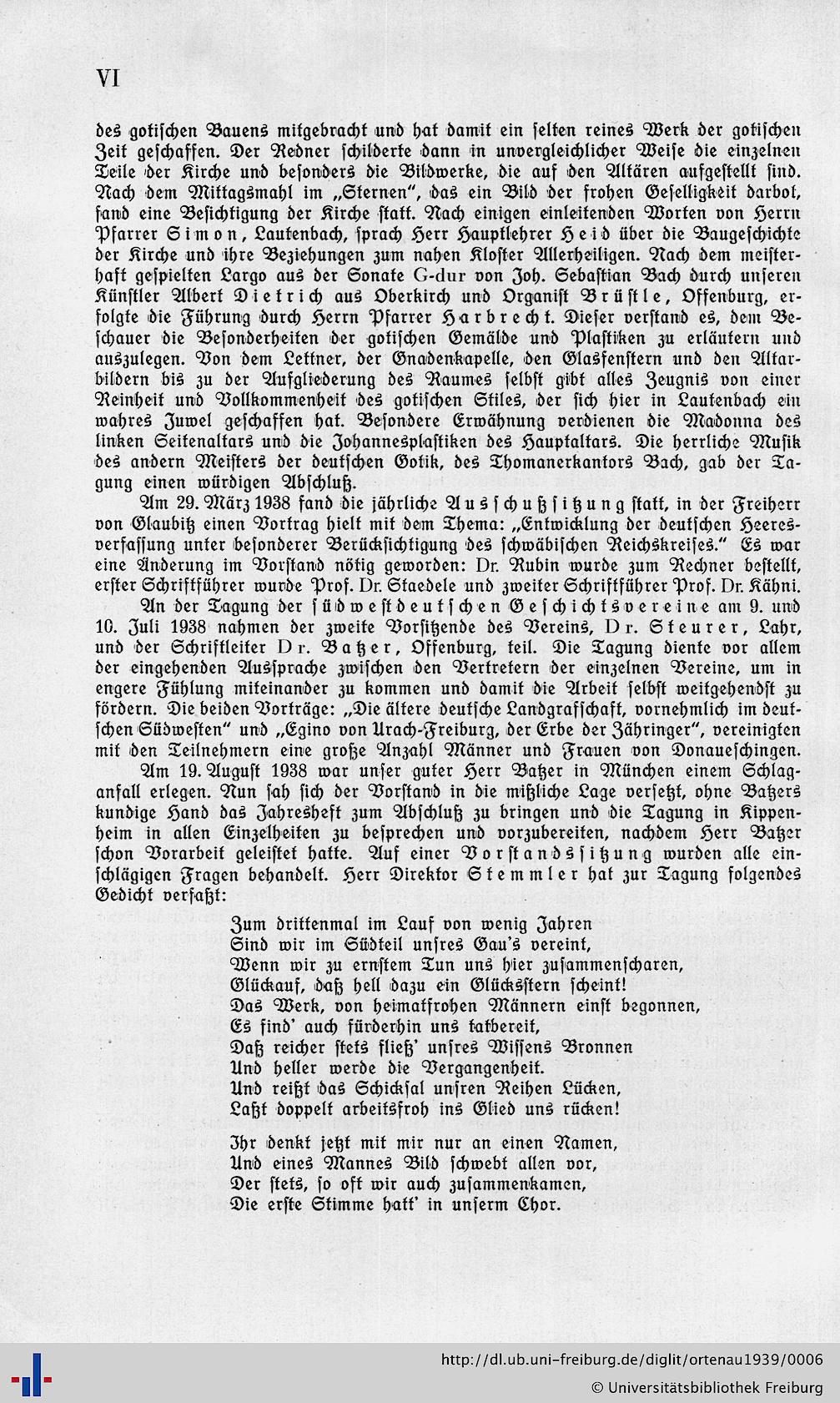 VI

des gotischen Bauens mitgebracht und hat damit ein selten reines Werk der gotischen Zeit geschaffen. Der Redner schilderte dann in unvergleichlicher Weise die einzelnen Teile der Kirche und besonders die Bildwerke, die auf den Altären aufgestellt sind. Nach dem Mittagsmahl im „Sternen", das ein Bild der frohen Geselligkeit darbot, fand eine Besichtigung der Kirche statt. Nach einigen einleitenden Worten von Herrn Pfarrer Simon, Lautenbach, sprach Herr Hauptlehrer Heid über die Baugeschichte der Kirche und ihre Beziehungen zum nahen Kloster Allerheiligen. Nach dem meisterhaft gespielten Largo aus der Sonate G-dur von Joh. Sebastian Bach durch unseren Künstler Albert Dietrich aus Oberkirch und Organist Brüstle, Offenburg, erfolgte die Führung durch Herrn Pfarrer Harbrecht. Dieser verstand es, dem Beschauer die Besonderheiten der gotischen Gemälde und Plastiken zu erläutern und auszulegen. Von dem Lettner, der Gnadenkapelle, den Glasfenstern und den Altarbildern bis zu der Aufgliederung des Raumes selbst gibt alles Zeugnis von einer Reinheit und Vollkommenheit des gotischen Stiles, der sich hier in Lautenbach ein wahres Juwel geschaffen hat. Besondere Erwähnung verdienen die Madonna des linken Seitenaltars und die Johannesplastiken des Hauptaltars. Die herrliche Musik des andern Meisters der deutschen Gotik, des Thomanerkantors Bach, gab der Tagung einen würdigen Abschluß.

Am 29. März 1938 fand die jährliche Ausschußsitzung statt, in der Freiherr von Glaubitz einen Vortrag hielt mit dem Thema: „Entwicklung der deutschen Heeresverfassung unter besonderer Berücksichtigung des schwäbischen Reichskreises." Es war eine Änderung im Vorstand nötig geworden: Dr. Rubin wurde zum Rechner bestellt, erster Schriftführer wurde Prof. Dr. Staedele und zweiter Schriftführer Prof. Dr. Kähni.

An der Tagung der südwestdeutschen Geschichtsvereine am 9. und 10. Juli 1938 nahmen der zweite Vorsitzende des Vereins, Dr. Steurer, Lahr, und der Schriftleiter Dr. Batzer, Offenburg, teil. Die Tagung diente vor allem der eingehenden Aussprache zwischen den Vertretern der einzelnen Vereine, um in engere Fühlung miteinander zu kommen und damit die Arbeit selbst weitgehendst zu fördern. Die beiden Vorträge: „Die ältere deutsche Landgrafschaft, vornehmlich im deutschen Südwesten" und „Egino von Urach-Freiburg, der Erbe der Zähringer", vereinigten mit den Teilnehmern eine große Anzahl Männer und Frauen von Donaueschingen.

Am 19. August 1938 war unser guter Herr Batzer in München einem Schlaganfall erlegen. Nun sah sich der Vorstand in die mißliche Lage versetzt, ohne Batzers kundige Hand das Jahresheft zum Abschluß zu bringen und die Tagung in Kippenheim in allen Einzelheiten zu besprechen und vorzubereiten, nachdem Herr Batzer schon Vorarbeit geleistet hatte. Auf einer Vorstandssitzung wurden alle einschlägigen Fragen behandelt. Herr Direktor Stemmler hat zur Tagung folgendes Gedicht verfaßt:

Zum drittenmal im Lauf von wenig Jahren
Sind wir im Südteil unsres Gau's vereint,
Wenn wir zu ernstem Tun uns hier zusammenscharen,
Glückauf, daß hell dazu ein Glücksstern scheint!
Das Werk, von heimatfrohen Männern einst begonnen,
Es find' auch fürderhin uns tatbereit,
Daß reicher stets fließ' unsres Wissens Bronnen
Und heller werde die Vergangenheit.
Und reißt das Schicksal unsren Reihen Lücken,
Laßt doppelt arbeitsfroh ins Glied uns rücken!

Ihr denkt jetzt mit mir nur an einen Namen,
Und eines Mannes Bild schwebt allen vor,
Der stets, so oft wir auch zusammenkamen,
Die erste Stimme hatt' in unserm Chor.

http://dl.ub.uni-freiburg.de/diglit/ortenau1939/0006
© Universitätsbibliothek Freiburg